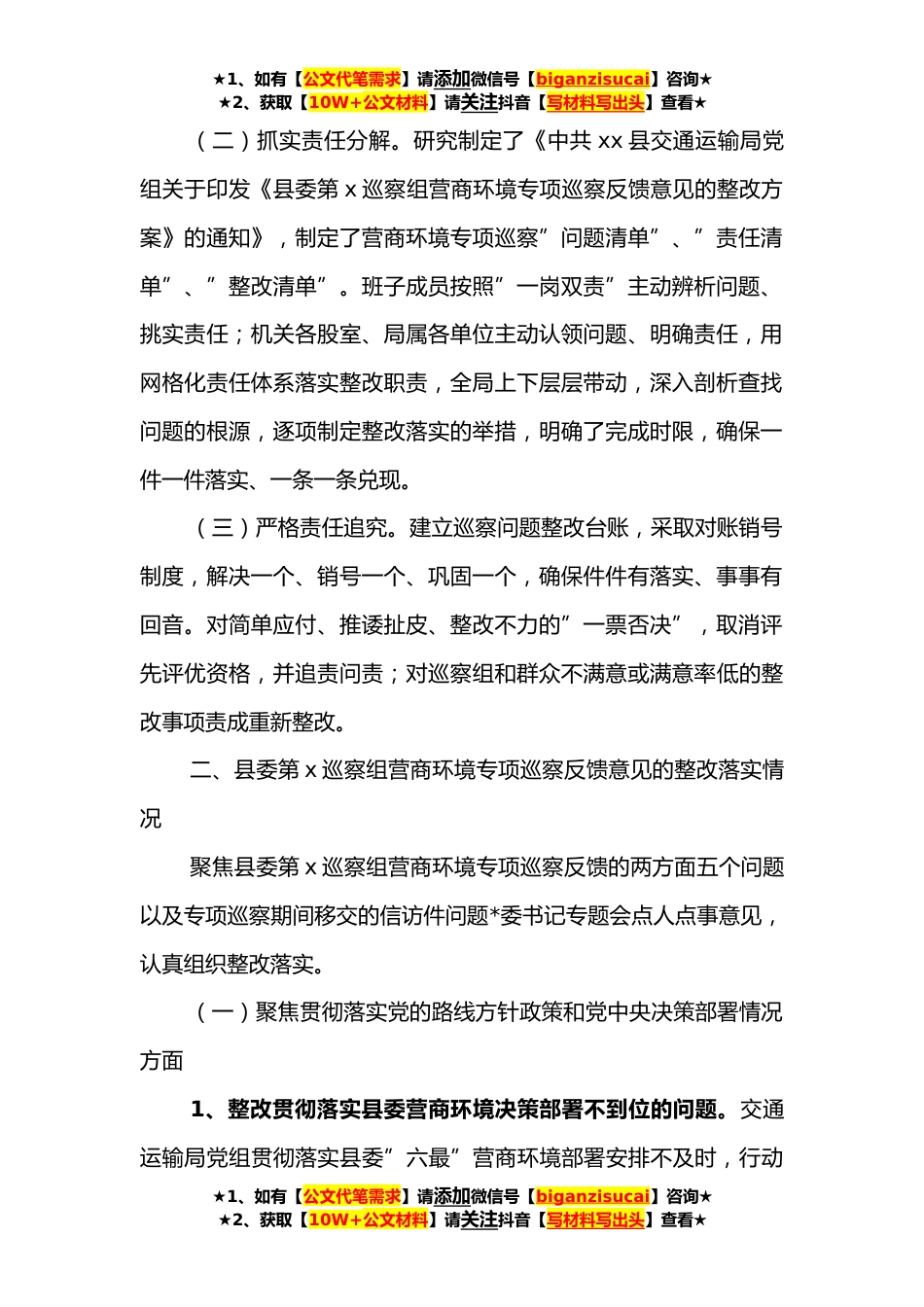 ★1、如有【公文代笔需求】请添加微信号【biganzisucai】咨询★
★2、获取【10W+公文材料】请关注抖音【写材料写出头】查看★

（二）抓实责任分解。研究制定了《中共 xx 县交通运输局党组关于印发《县委第 x 巡察组营商环境专项巡察反馈意见的整改方案》的通知》，制定了营商环境专项巡察”问题清单”、”责任清单”、”整改清单”。班子成员按照”一岗双责”主动辨析问题、挑实责任；机关各股室、局属各单位主动认领问题、明确责任，用网格化责任体系落实整改职责，全局上下层层带动，深入剖析查找问题的根源，逐项制定整改落实的举措，明确了完成时限，确保一件一件落实、一条一条兑现。

（三）严格责任追究。建立巡察问题整改台账，采取对账销号制度，解决一个、销号一个、巩固一个，确保件件有落实、事事有回音。对简单应付、推诿扯皮、整改不力的”一票否决”，取消评先评优资格，并追责问责；对巡察组和群众不满意或满意率低的整改事项责成重新整改。

二、县委第 x 巡察组营商环境专项巡察反馈意见的整改落实情况

聚焦县委第 x 巡察组营商环境专项巡察反馈的两方面五个问题以及专项巡察期间移交的信访件问题*委书记专题会点人点事意见，认真组织整改落实。

（一）聚焦贯彻落实党的路线方针政策和党中央决策部署情况方面

1、整改贯彻落实县委营商环境决策部署不到位的问题。交通运输局党组贯彻落实县委”六最”营商环境部署安排不及时，行动

★1、如有【公文代笔需求】请添加微信号【biganzisucai】咨询★
★2、获取【10W+公文材料】请关注抖音【写材料写出头】查看★